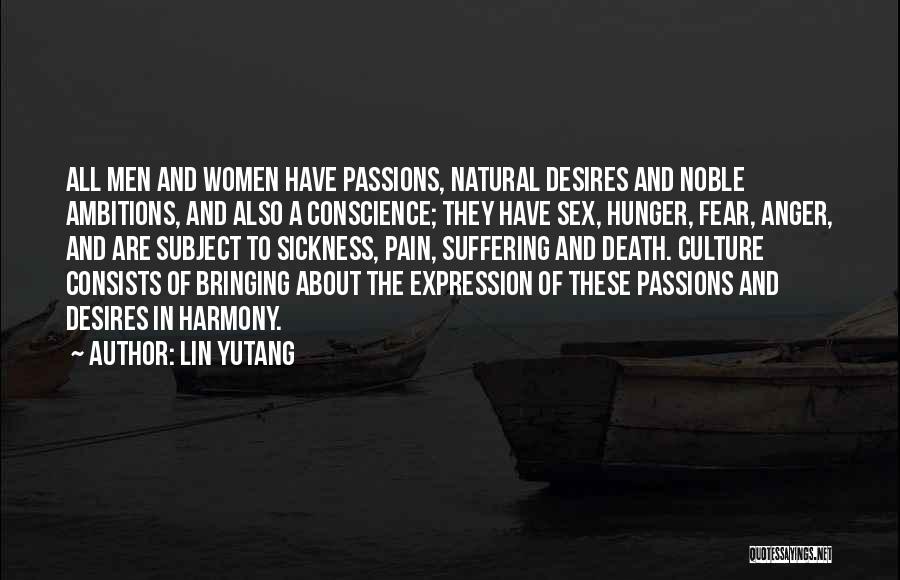 ALL MEN AND WOMEN HAVE PASSIONS, NATURAL DESIRES AND NOBLE AMBITIONS, AND ALSO A CONSCIENCE; THEY HAVE SEX, HUNGER, FEAR, ANGER, AND ARE SUBJECT TO SICKNESS, PAIN, SUFFERING AND DEATH. CULTURE CONSISTS OF BRINGING ABOUT THE EXPRESSION OF THESE PASSIONS AND DESIRES IN HARMONY.

~ AUTHOR: LIN YUTANG

QUOTESSAYINGS.NET